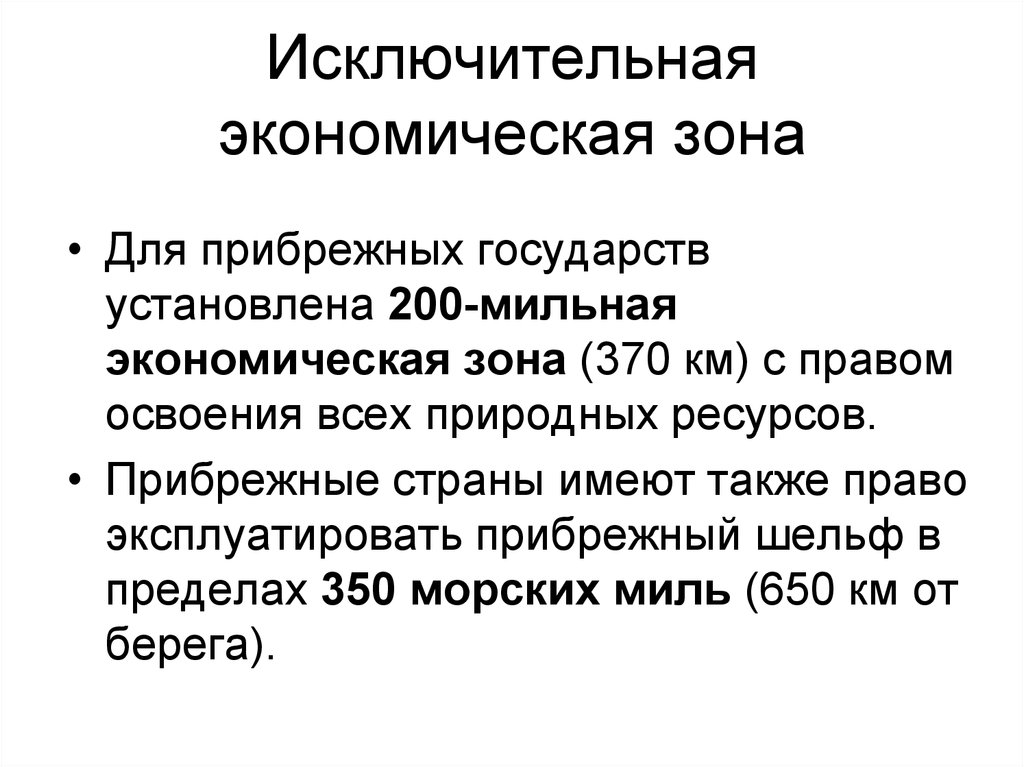 Исключительная экономическая зона

• Для прибрежных государств установлена 200-мильная экономическая зона (370 км) с правом освоения всех природных ресурсов.

• Прибрежные страны имеют также право эксплуатировать прибрежный шельф в пределах 350 морских миль (650 км от берега).